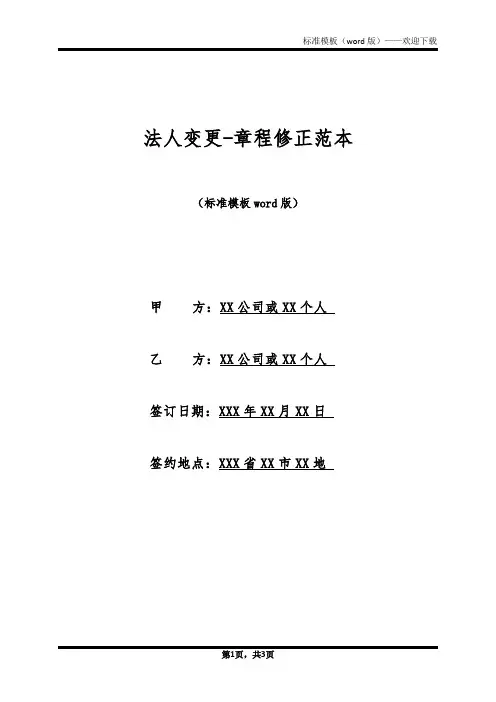 标准模板（word 版）——欢迎下载

法人变更-章程修正范本

（标准模板 word 版）

甲　　方：XX 公司或 XX 个人

乙　　方：XX 公司或 XX 个人

签订日期：XXX 年 XX 月 XX 日

签约地点：XXX 省 XX 市 XX 地

第1页，共3页